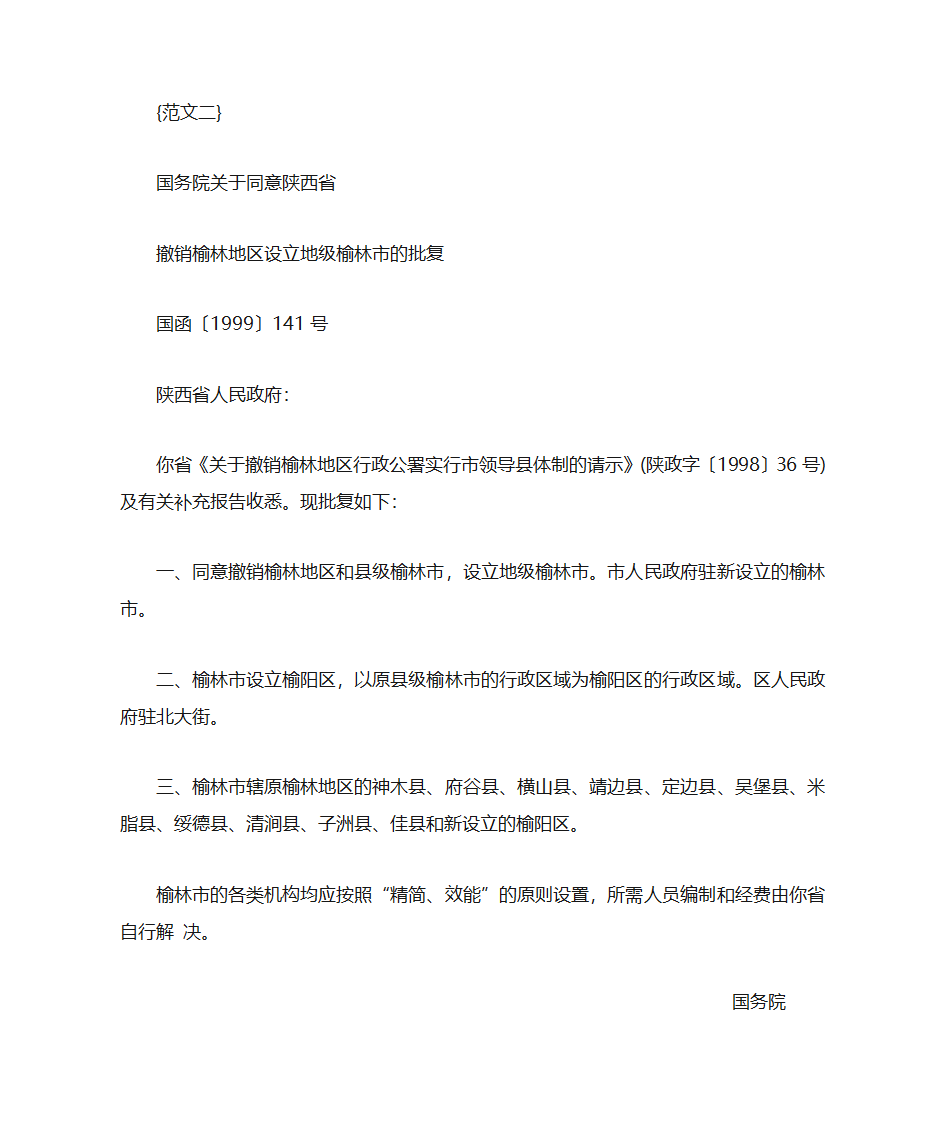 {范文二}

国务院关于同意陕西省

撤销榆林地区设立地级榆林市的批复

国函〔1999〕141 号

陕西省人民政府:

你省《关于撤销榆林地区行政公署实行市领导县体制的请示》(陕政字〔1998〕36 号)及有关补充报告收悉。现批复如下:

一、同意撤销榆林地区和县级榆林市，设立地级榆林市。市人民政府驻新设立的榆林市。

二、榆林市设立榆阳区，以原县级榆林市的行政区域为榆阳区的行政区域。区人民政府驻北大街。

三、榆林市辖原榆林地区的神木县、府谷县、横山县、靖边县、定边县、吴堡县、米脂县、绥德县、清涧县、子洲县、佳县和新设立的榆阳区。

榆林市的各类机构均应按照“精简、效能”的原则设置，所需人员编制和经费由你省自行解 决。

国务院